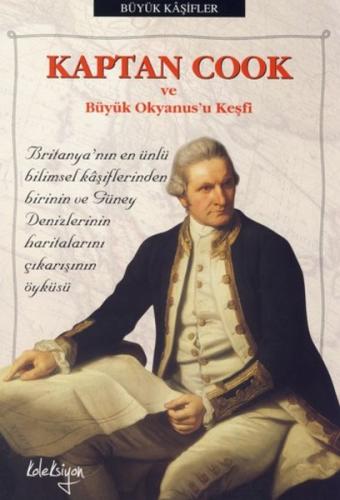 BÜYÜK KÂŞİFLER

KAPTAN COOK
ve
Büyük Okyanus'u Keşfi

Britanya'nın en ünlü bilimsel kâşiflerinden birinin ve Güney Denizlerinin haritalarını çıkarışının öyküsü

koleksiyon